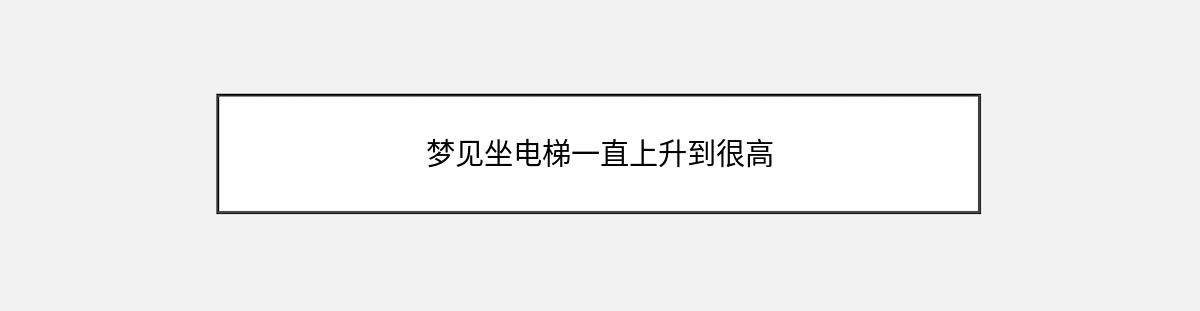 梦见坐电梯一直上升到很高